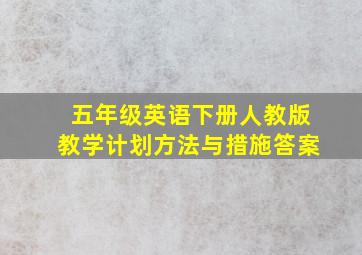 五年级英语下册人教版
教学计划方法与措施答案